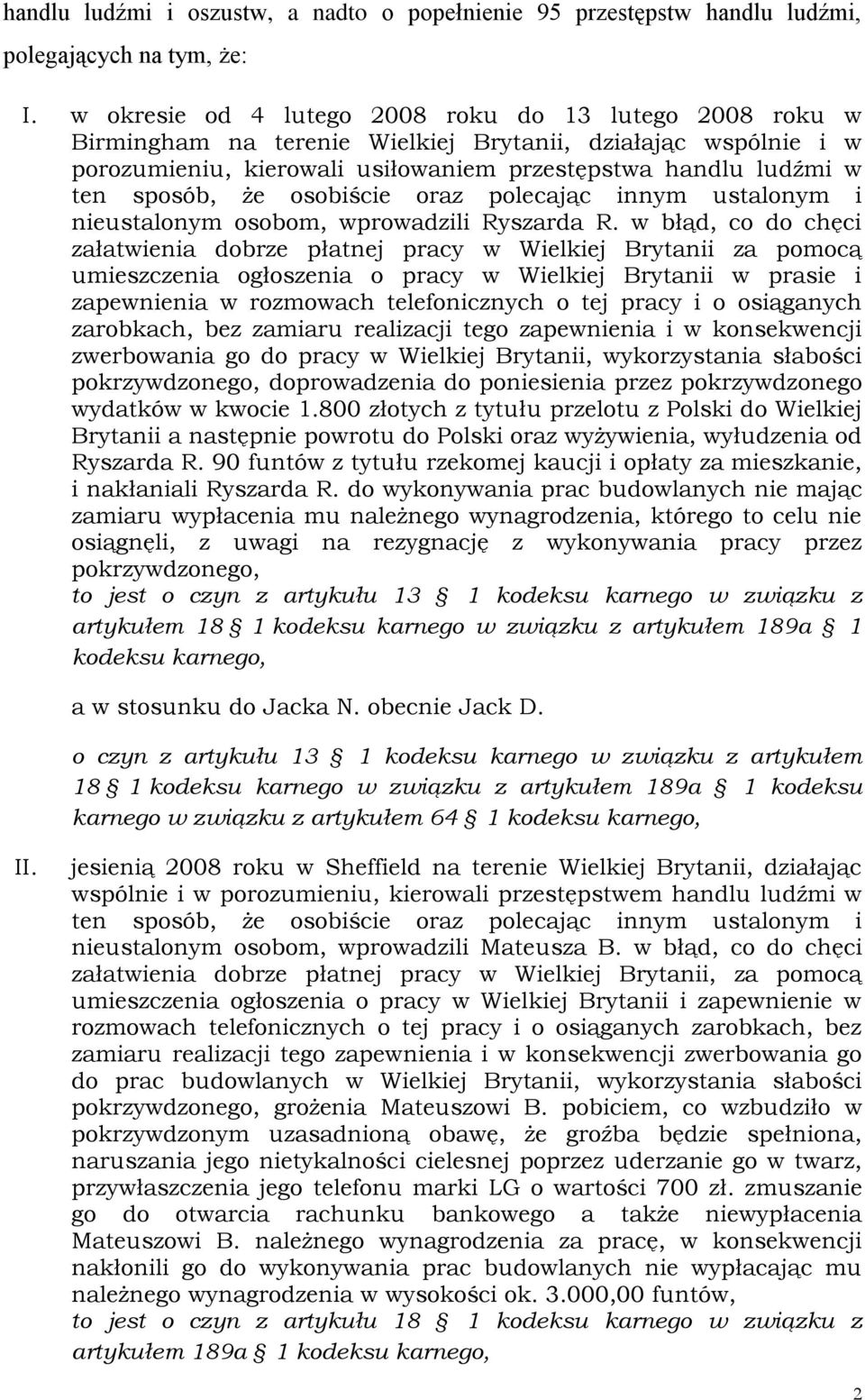 handlu ludźmi i oszustw, a nadto o popełnienie 95 przestępstw handlu ludźmi, polegających na tym, że:

I. w okresie od 4 lutego 2008 roku do 13 lutego 2008 roku w Birmingham na terenie Wielkiej Brytanii, działając wspólnie i w porozumieniu, kierowali usiłowaniem przestępstwa handlu ludźmi w ten sposób, że osobiście oraz polecając innym ustalonym i nieustalonym osobom, wprowadzili Ryszarda R. w błąd, co do chęci załatwienia dobrze płatnej pracy w Wielkiej Brytanii za pomocą umieszczenia ogłoszenia o pracy w Wielkiej Brytanii w prasie i zapewnienia w rozmowach telefonicznych o tej pracy i o osiąganych zarobkach, bez zamiaru realizacji tego zapewnienia i w konsekwencji zwerbowania go do pracy w Wielkiej Brytanii, wykorzystania słabości pokrzywdzonego, doprowadzenia do poniesienia przez pokrzywdzonego wydatków w kwocie 1.800 złotych z tytułu przelotu z Polski do Wielkiej Brytanii a następnie powrotu do Polski oraz wyżywienia, wyłudzenia od Ryszarda R. 90 funtów z tytułu rzekomej kaucji i opłaty za mieszkanie, i nakłaniali Ryszarda R. do wykonywania prac budowlanych nie mając zamiaru wypłacenia mu należnego wynagrodzenia, którego to celu nie osiągnęli, z uwagi na rezygnację z wykonywania pracy przez pokrzywdzonego,
to jest o czyn z artykułu 13 § 1 kodeksu karnego w związku z artykułem 18 § 1 kodeksu karnego w związku z artykułem 189a § 1 kodeksu karnego,

a w stosunku do Jacka N. obecnie Jack D.

o czyn z artykułu 13 § 1 kodeksu karnego w związku z artykułem 18 § 1 kodeksu karnego w związku z artykułem 189a § 1 kodeksu karnego w związku z artykułem 64 § 1 kodeksu karnego,

II. jesienią 2008 roku w Sheffield na terenie Wielkiej Brytanii, działając wspólnie i w porozumieniu, kierowali przestępstwem handlu ludźmi w ten sposób, że osobiście oraz polecając innym ustalonym i nieustalonym osobom, wprowadzili Mateusza B. w błąd, co do chęci załatwienia dobrze płatnej pracy w Wielkiej Brytanii, za pomocą umieszczenia ogłoszenia o pracy w Wielkiej Brytanii i zapewnienie w rozmowach telefonicznych o tej pracy i o osiąganych zarobkach, bez zamiaru realizacji tego zapewnienia i w konsekwencji zwerbowania go do prac budowlanych w Wielkiej Brytanii, wykorzystania słabości pokrzywdzonego, grożenia Mateuszowi B. pobiciem, co wzbudziło w pokrzywdzonym uzasadnioną obawę, że groźba będzie spełniona, naruszania jego nietykalności cielesnej poprzez uderzanie go w twarz, przywłaszczenia jego telefonu marki LG o wartości 700 zł. zmuszanie go do otwarcia rachunku bankowego a także niewypłacenia Mateuszowi B. należnego wynagrodzenia za pracę, w konsekwencji nakłonili go do wykonywania prac budowlanych nie wypłacając mu należnego wynagrodzenia w wysokości ok. 3.000,00 funtów,
to jest o czyn z artykułu 18 § 1 kodeksu karnego w związku z artykułem 189a § 1 kodeksu karnego,

2